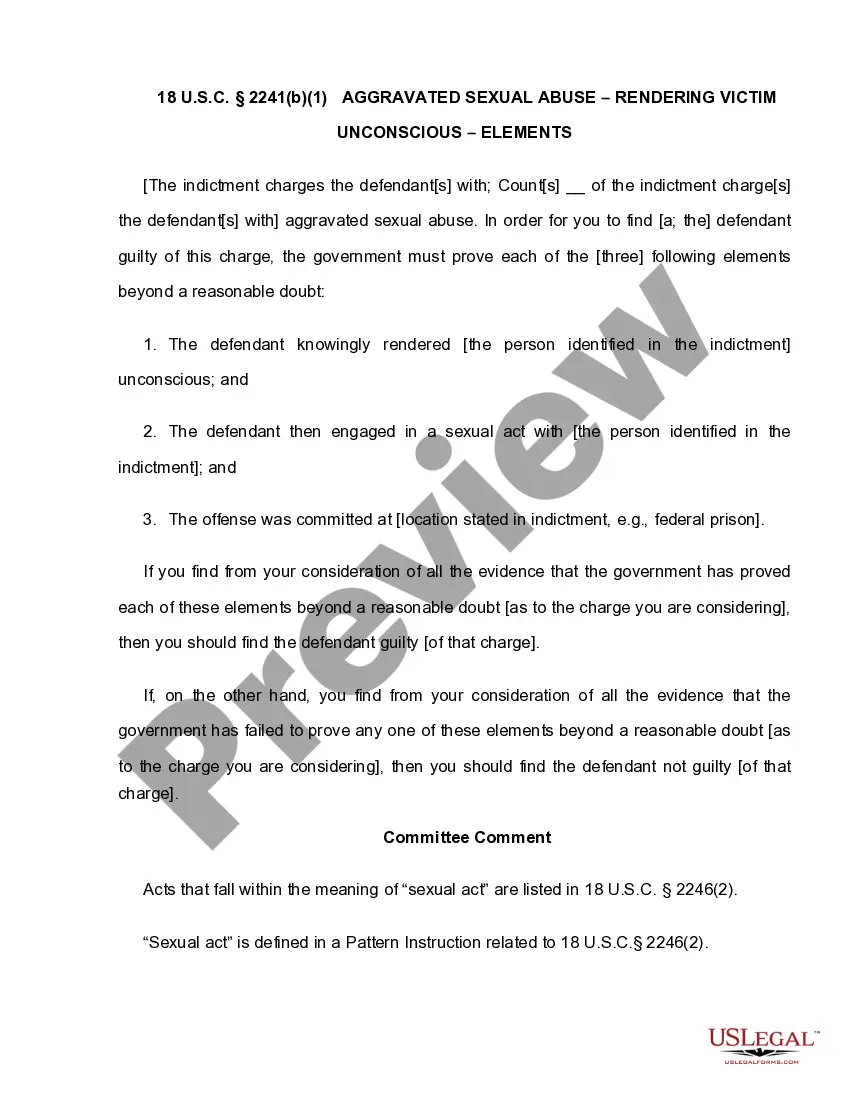 18 U.S.C. § 2241(b)(1) AGGRAVATED SEXUAL ABUSE – RENDERING VICTIM UNCONSCIOUS – ELEMENTS

[The indictment charges the defendant[s] with; Count[s] __ of the indictment charge[s] the defendant[s] with] aggravated sexual abuse. In order for you to find [a; the] defendant guilty of this charge, the government must prove each of the [three] following elements beyond a reasonable doubt:

1. The defendant knowingly rendered [the person identified in the indictment] unconscious; and

2. The defendant then engaged in a sexual act with [the person identified in the indictment]; and

3. The offense was committed at [location stated in indictment, e.g., federal prison].

If you find from your consideration of all the evidence that the government has proved each of these elements beyond a reasonable doubt [as to the charge you are considering], then you should find the defendant guilty [of that charge].

If, on the other hand, you find from your consideration of all the evidence that the government has failed to prove any one of these elements beyond a reasonable doubt [as to the charge you are considering], then you should find the defendant not guilty [of that charge].

Committee Comment

Acts that fall within the meaning of “sexual act” are listed in 18 U.S.C. § 2246(2).

“Sexual act” is defined in a Pattern Instruction related to 18 U.S.C.§ 2246(2).

Preview

USLEGAL™
USLEGALFORMS.COM